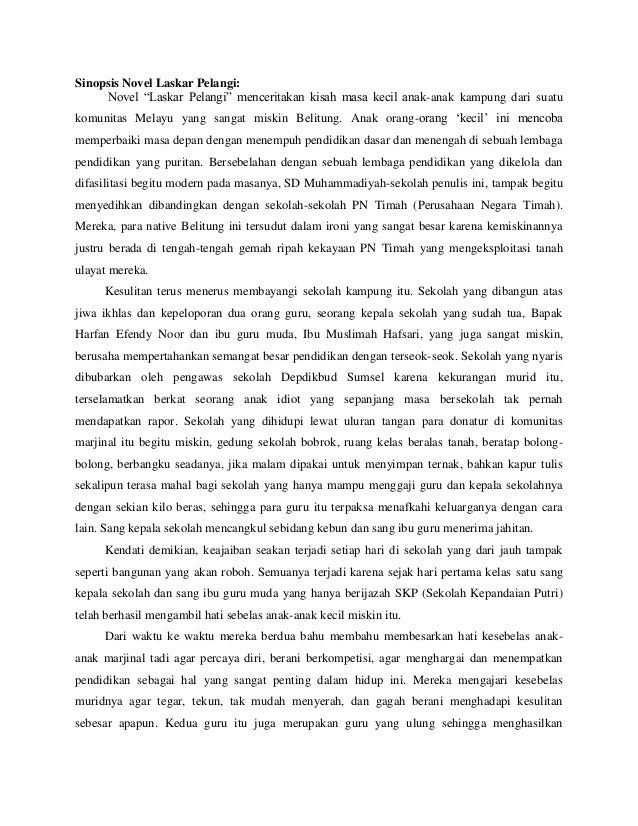 Sinopsis Novel Laskar Pelangi:

Novel "Laskar Pelangi" menceritakan kisah masa kecil anak-anak kampung dari suatu komunitas Melayu yang sangat miskin Belitung. Anak orang-orang 'kecil' ini mencoba memperbaiki masa depan dengan menempuh pendidikan dasar dan menengah di sebuah lembaga pendidikan yang puritan. Bersebelahan dengan sebuah lembaga pendidikan yang dikelola dan difasilitasi begitu modern pada masanya, SD Muhammadiyah-sekolah penulis ini, tampak begitu menyedihkan dibandingkan dengan sekolah-sekolah PN Timah (Perusahaan Negara Timah). Mereka, para native Belitung ini tersudut dalam ironi yang sangat besar karena kemiskinannya justru berada di tengah-tengah gemah ripah kekayaan PN Timah yang mengeksploitasi tanah ulayat mereka.

Kesulitan terus menerus membayangi sekolah kampung itu. Sekolah yang dibangun atas jiwa ikhlas dan kepeloporan dua orang guru, seorang kepala sekolah yang sudah tua, Bapak Harfan Efendy Noor dan ibu guru muda, Ibu Muslimah Hafsari, yang juga sangat miskin, berusaha mempertahankan semangat besar pendidikan dengan terseok-seok. Sekolah yang nyaris dibubarkan oleh pengawas sekolah Depdikbud Sumsel karena kekurangan murid itu, terselamatkan berkat seorang anak idiot yang sepanjang masa bersekolah tak pernah mendapatkan rapor. Sekolah yang dihidupi lewat uluran tangan para donatur di komunitas marjinal itu begitu miskin, gedung sekolah bobrok, ruang kelas beralas tanah, beratap bolong-bolong, berbangku seadanya, jika malam dipakai untuk menyimpan ternak, bahkan kapur tulis sekalipun terasa mahal bagi sekolah yang hanya mampu menggaji guru dan kepala sekolahnya dengan sekian kilo beras, sehingga para guru itu terpaksa menafkahi keluarganya dengan cara lain. Sang kepala sekolah mencangkul sebidang kebun dan sang ibu guru menerima jahitan.

Kendati demikian, keajaiban seakan terjadi setiap hari di sekolah yang dari jauh tampak seperti bangunan yang akan roboh. Semuanya terjadi karena sejak hari pertama kelas satu sang kepala sekolah dan sang ibu guru muda yang hanya berijazah SKP (Sekolah Kepandaian Putri) telah berhasil mengambil hati sebelas anak-anak kecil miskin itu.

Dari waktu ke waktu mereka berdua bahu membahu membesarkan hati kesebelas anak-anak marjinal tadi agar percaya diri, berani berkompetisi, agar menghargai dan menempatkan pendidikan sebagai hal yang sangat penting dalam hidup ini. Mereka mengajari kesebelas muridnya agar tegar, tekun, tak mudah menyerah, dan gagah berani menghadapi kesulitan sebesar apapun. Kedua guru itu juga merupakan guru yang ulung sehingga menghasilkan